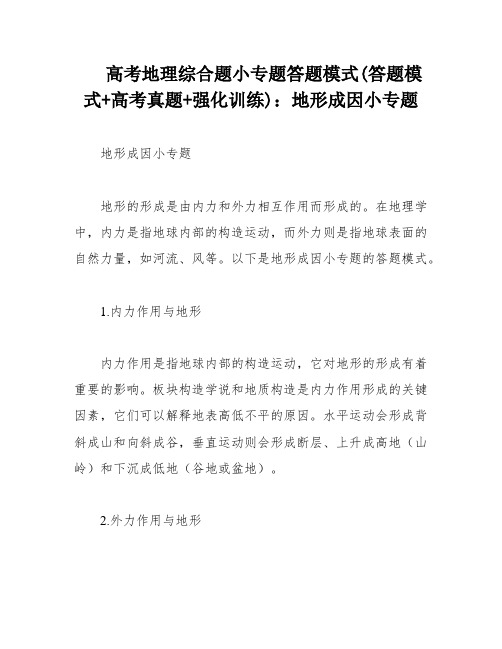 高考地理综合题小专题答题模式(答题模式+高考真题+强化训练)：地形成因小专题

地形成因小专题

地形的形成是由内力和外力相互作用而形成的。在地理学中，内力是指地球内部的构造运动，而外力则是指地球表面的自然力量，如河流、风等。以下是地形成因小专题的答题模式。

1.内力作用与地形

内力作用是指地球内部的构造运动，它对地形的形成有着重要的影响。板块构造学说和地质构造是内力作用形成的关键因素，它们可以解释地表高低不平的原因。水平运动会形成背斜成山和向斜成谷，垂直运动则会形成断层、上升成高地（山岭）和下沉成低地（谷地或盆地）。

2.外力作用与地形